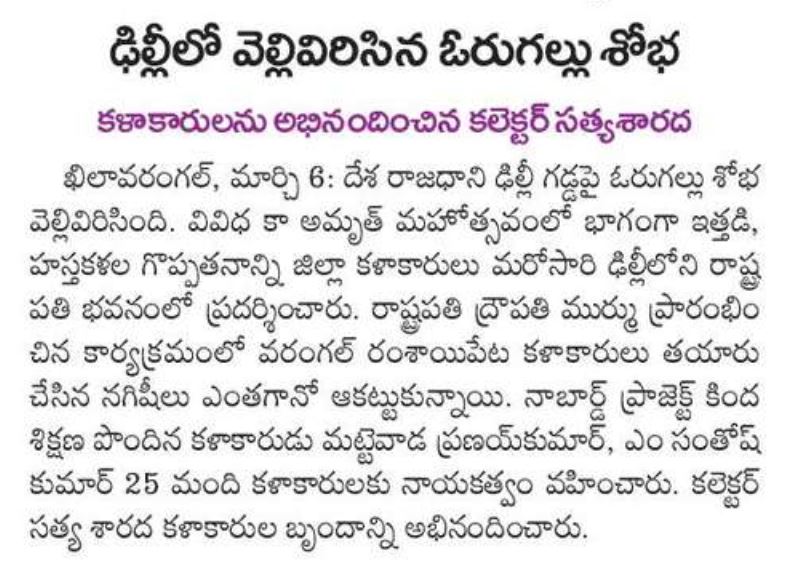 ఢిల్లీలో వెల్లివిరిసిన ఓరుగల్లు శోభ

కళాకారులను అభినందించిన కలెక్టర్ సత్యశారద

ఖిలావరంగల్, మార్చి 6: దేశ రాజధాని ఢిల్లీ గడ్డపై ఓరుగల్లు శోభ వెల్లివిరిసింది. వివిధ కా అమృత్ మహోత్సవంలో భాగంగా ఇత్తడి, హస్తకళల గొప్పతనాన్ని జిల్లా కళాకారులు మరోసారి ఢిల్లీలోని రాష్ట్రపతి భవనంలో ప్రదర్శించారు. రాష్ట్రపతి ద్రౌపతి ముర్ము ప్రారంభించిన కార్యక్రమంలో వరంగల్ రంశాయిపేట కళాకారులు తయారు చేసిన నగిషీలు ఎంతగానో ఆకట్టుకున్నాయి. నాబార్డ్ ప్రాజెక్ట్ కింద శిక్షణ పొందిన కళాకారుడు మట్టెవాడ ప్రణయ్‌కుమార్, ఎం సంతోష్ కుమార్ 25 మంది కళాకారులకు నాయకత్వం వహించారు. కలెక్టర్ సత్య శారద కళాకారుల బృందాన్ని అభినందించారు.